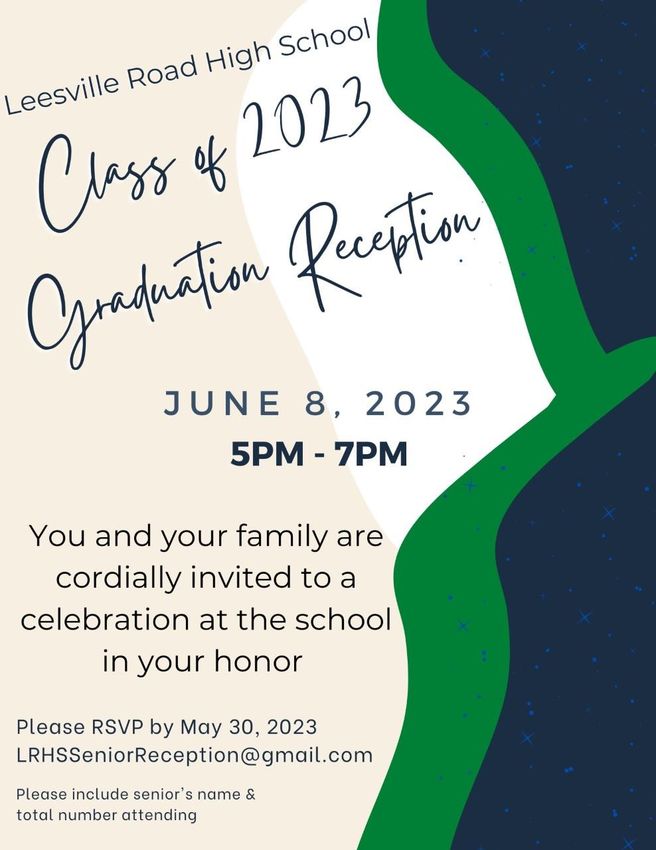 Leesville Road High School

Class of 2023
Graduation Reception

JUNE 8, 2023
5PM - 7PM

You and your family are cordially invited to a celebration at the school in your honor

Please RSVP by May 30, 2023
LRHSSeniorReception@gmail.com

Please include senior's name & total number attending